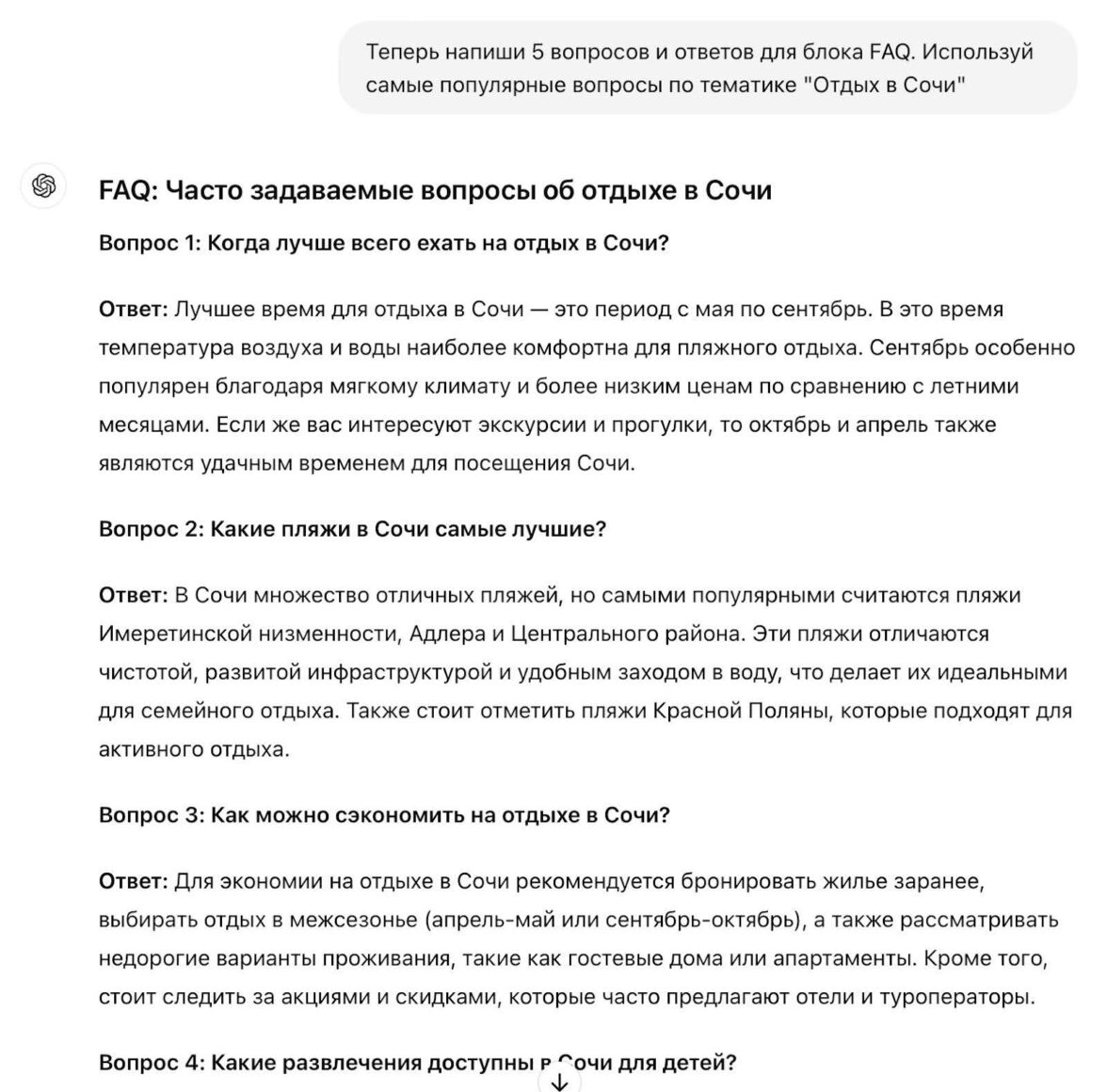 Теперь напиши 5 вопросов и ответов для блока FAQ. Используй самые популярные вопросы по тематике "Отдых в Сочи"

FAQ: Часто задаваемые вопросы об отдыхе в Сочи

Вопрос 1: Когда лучше всего ехать на отдых в Сочи?

Ответ: Лучшее время для отдыха в Сочи — это период с мая по сентябрь. В это время температура воздуха и воды наиболее комфортна для пляжного отдыха. Сентябрь особенно популярен благодаря мягкому климату и более низким ценам по сравнению с летними месяцами. Если же вас интересуют экскурсии и прогулки, то октябрь и апрель также являются удачным временем для посещения Сочи.

Вопрос 2: Какие пляжи в Сочи самые лучшие?

Ответ: В Сочи множество отличных пляжей, но самыми популярными считаются пляжи Имеретинской низменности, Адлера и Центрального района. Эти пляжи отличаются чистотой, развитой инфраструктурой и удобным заходом в воду, что делает их идеальными для семейного отдыха. Также стоит отметить пляжи Красной Поляны, которые подходят для активного отдыха.

Вопрос 3: Как можно сэкономить на отдыхе в Сочи?

Ответ: Для экономии на отдыхе в Сочи рекомендуется бронировать жилье заранее, выбирать отдых в межсезонье (апрель-май или сентябрь-октябрь), а также рассматривать недорогие варианты проживания, такие как гостевые дома или апартаменты. Кроме того, стоит следить за акциями и скидками, которые часто предлагают отели и туроператоры.

Вопрос 4: Какие развлечения доступны в Сочи для детей?